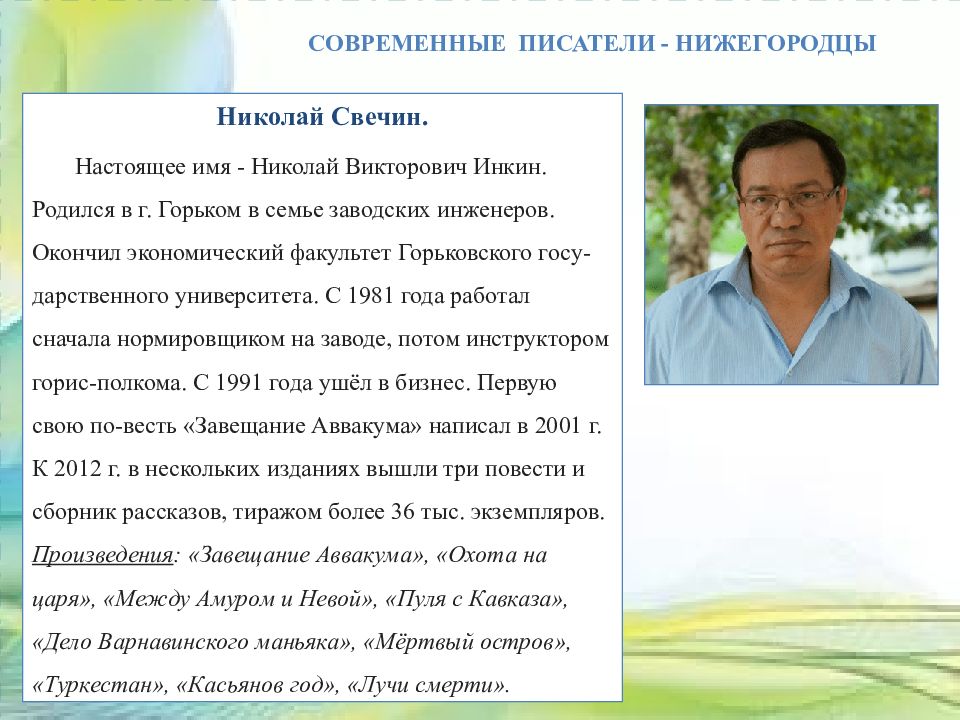 СОВРЕМЕННЫЕ ПИСАТЕЛИ - НИЖЕГОРОДЦЫ

Николай Свечин.

Настоящее имя - Николай Викторович Инкин. Родился в г. Горьком в семье заводских инженеров. Окончил экономический факультет Горьковского государственного университета. С 1981 года работал сначала нормировщиком на заводе, потом инструктором горис-полкома. С 1991 года ушёл в бизнес. Первую свою по-весть «Завещание Аввакума» написал в 2001 г. К 2012 г. в нескольких изданиях вышли три повести и сборник рассказов, тиражом более 36 тыс. экземпляров. Произведения: «Завещание Аввакума», «Охота на царя», «Между Амуром и Невой», «Пуля с Кавказа», «Дело Варнавинского маньяка», «Мёртвый остров», «Туркестан», «Касьянов год», «Лучи смерти».